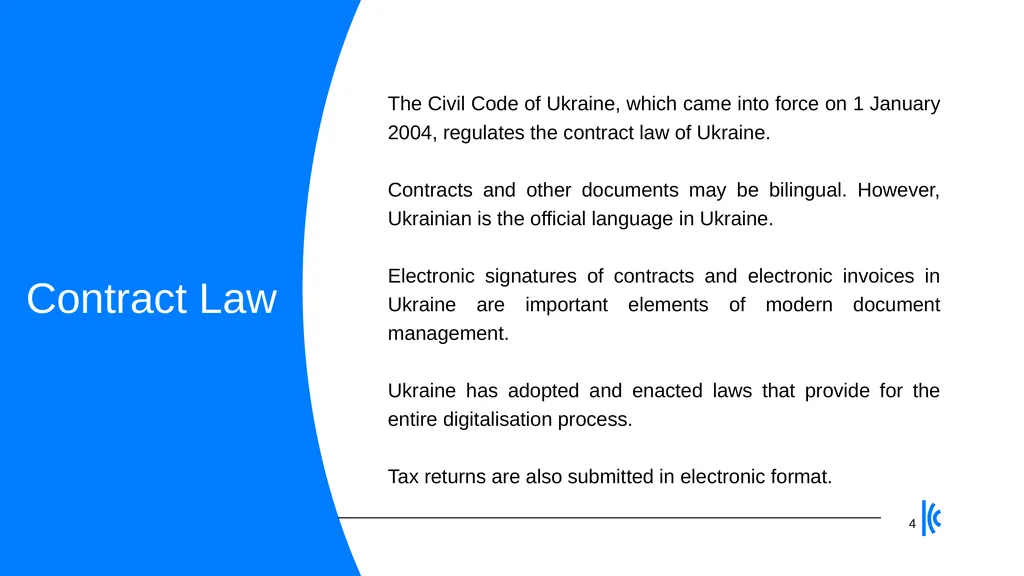 Contract Law

The Civil Code of Ukraine, which came into force on 1 January 2004, regulates the contract law of Ukraine.

Contracts and other documents may be bilingual. However, Ukrainian is the official language in Ukraine.

Electronic signatures of contracts and electronic invoices in Ukraine are important elements of modern document management.

Ukraine has adopted and enacted laws that provide for the entire digitalisation process.

Tax returns are also submitted in electronic format.

4